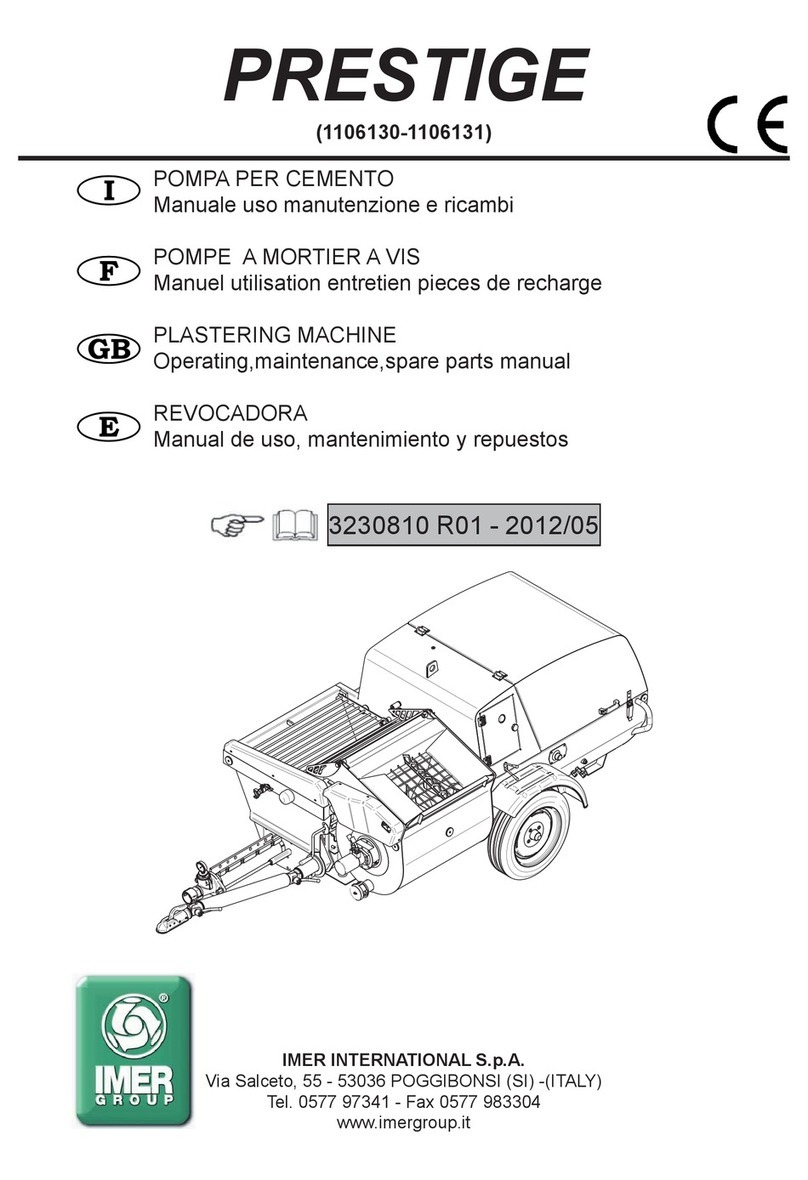 PRESTIGE
(1106130-1106131)
CE

I POMPA PER CEMENTO
Manuale uso manutenzione e ricambi

F POMPE A MORTIER A VIS
Manuel utilisation entretien pieces de recharge

GB PLASTERING MACHINE
Operating,maintenance,spare parts manual

E REVOCADORA
Manual de uso, mantenimiento y repuestos

3230810 R01 - 2012/05

IMER GROUP

IMER INTERNATIONAL S.p.A.
Via Salceto, 55 - 53036 POGGIBONSI (SI) -(ITALY)
Tel. 0577 97341 - Fax 0577 983304
www.imergroup.it